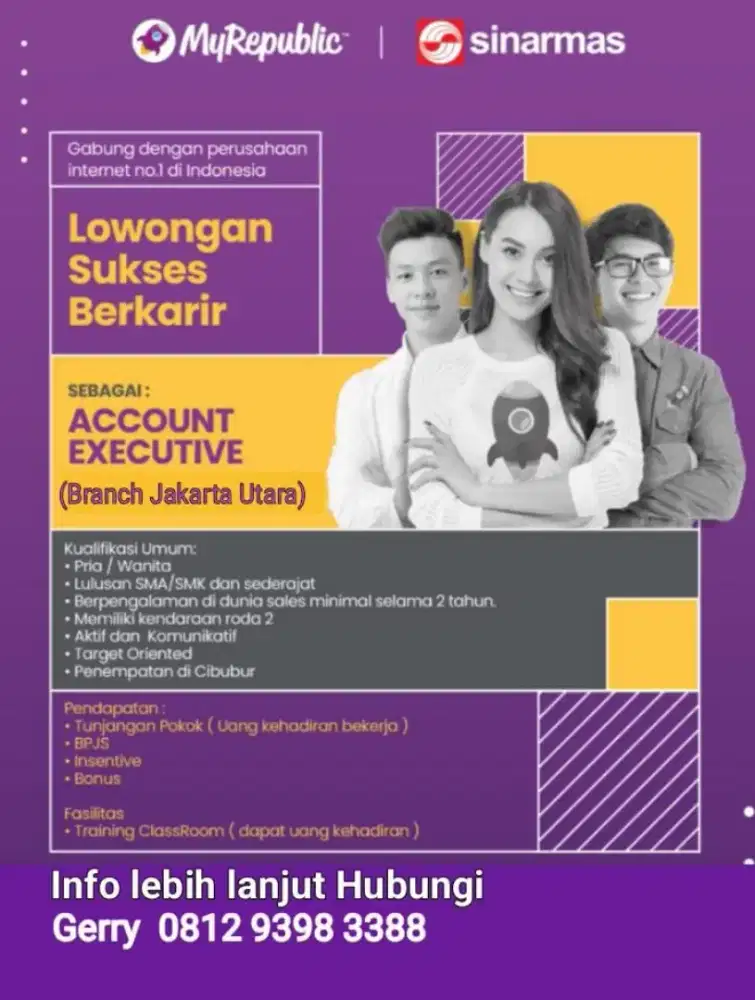 MyRepublic | sinarmas

Gabung dengan perusahaan internet no.1 di Indonesia

Lowongan Sukses Berkarir

SEBAGAI :
ACCOUNT EXECUTIVE
(Branch Jakarta Utara)

Kualifikasi Umum:
• Pria / Wanita
• Lulusan SMA/SMK dan sederajat
• Berpengalaman di dunia sales minimal selama 2 tahun.
• Memiliki kendaraan roda 2
• Aktif dan Komunikatif
• Target Oriented
• Penempatan di Cibubur

Pendapatan :
• Tunjangan Pokok ( Uang kehadiran bekerja )
• BPJS
• Insentive
• Bonus

Fasilitas
• Training ClassRoom ( dapat uang kehadiran )

Info lebih lanjut Hubungi
Gerry 0812 9398 3388